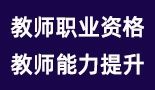 教师职业资格
教师能力提升